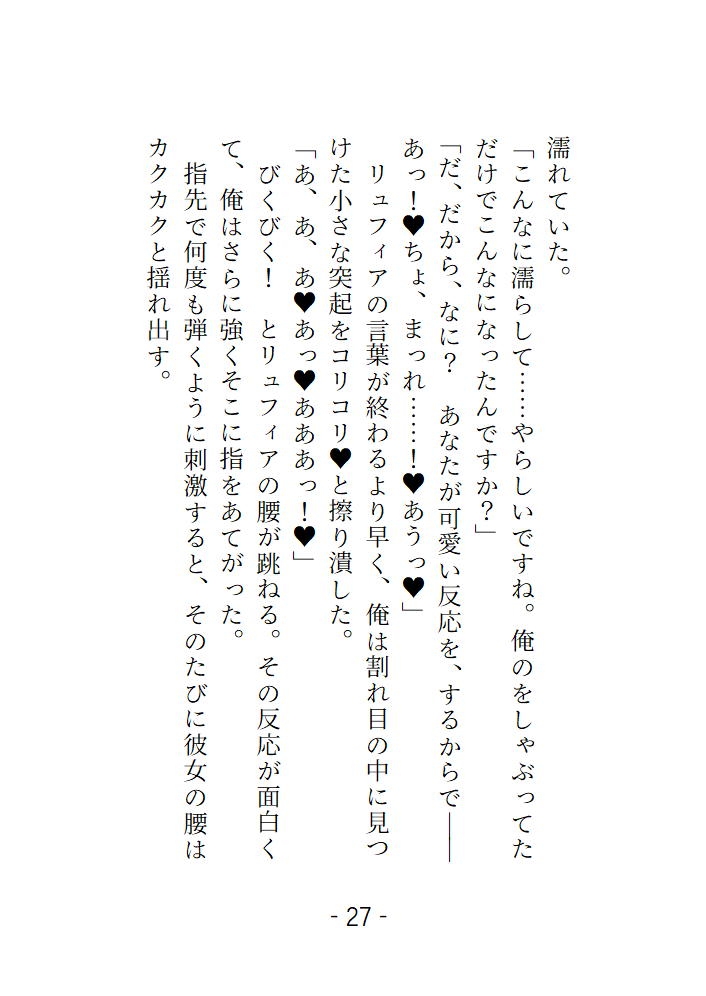 濡れていた。
「こんなに濡らして……やらしいですね。俺のをしゃぶってただけでこんなになったんですか？」
「だ、だから、なに？　あなたが可愛い反応を、するからで――あっ！♥ちょ、まっれ……！♥あうっ♥」
リュフィアの言葉が終わるより早く、俺は割れ目の中に見つけた小さな突起をコリコリ♥と擦り潰した。
「あ、あ、あ♥あっ♥あああっ！♥」
びくびく！　とリュフィアの腰が跳ねる。その反応が面白くて、俺はさらに強くそこに指をあてがった。
指先で何度も弾くように刺激すると、そのたびに彼女の腰はカクカクと揺れ出す。

- 27 -